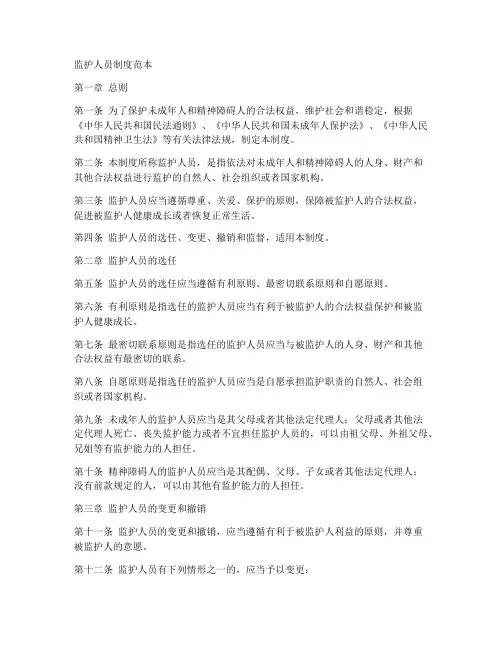 监护人员制度范本

第一章 总则

第一条 为了保护未成年人和精神障碍人的合法权益，维护社会和谐稳定，根据《中华人民共和国民法通则》、《中华人民共和国未成年人保护法》、《中华人民共和国精神卫生法》等有关法律法规，制定本制度。

第二条 本制度所称监护人员，是指依法对未成年人和精神障碍人的人身、财产和其他合法权益进行监护的自然人、社会组织或者国家机构。

第三条 监护人员应当遵循尊重、关爱、保护的原则，保障被监护人的合法权益，促进被监护人健康成长或者恢复正常生活。

第四条 监护人员的选任、变更、撤销和监督，适用本制度。

第二章 监护人员的选任

第五条 监护人员的选任应当遵循有利原则、最密切联系原则和自愿原则。

第六条 有利原则是指选任的监护人员应当有利于被监护人的合法权益保护和被监护人健康成长。

第七条 最密切联系原则是指选任的监护人员应当与被监护人的人身、财产和其他合法权益有最密切的联系。

第八条 自愿原则是指选任的监护人员应当是自愿承担监护职责的自然人、社会组织或者国家机构。

第九条 未成年人的监护人员应当是其父母或者其他法定代理人；父母或者其他法定代理人死亡、丧失监护能力或者不宜担任监护人员的，可以由祖父母、外祖父母、兄姐等有监护能力的人担任。

第十条 精神障碍人的监护人员应当是其配偶、父母、子女或者其他法定代理人；没有前款规定的人，可以由其他有监护能力的人担任。

第三章 监护人员的变更和撤销

第十一条 监护人员的变更和撤销，应当遵循有利于被监护人利益的原则，并尊重被监护人的意愿。

第十二条 监护人员有下列情形之一的，应当予以变更：